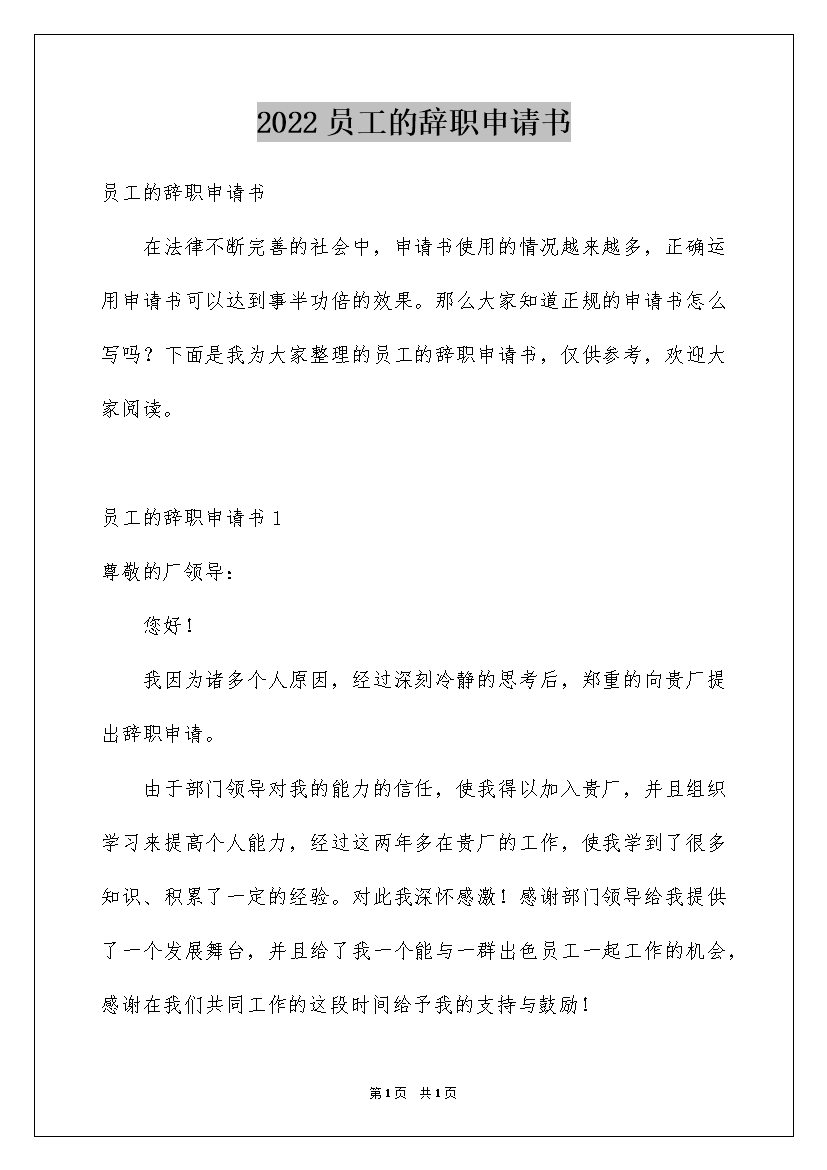 2022 员工的辞职申请书

员工的辞职申请书

在法律不断完善的社会中，申请书使用的情况越来越多，正确运用申请书可以达到事半功倍的效果。那么大家知道正规的申请书怎么写吗？下面是我为大家整理的员工的辞职申请书，仅供参考，欢迎大家阅读。

员工的辞职申请书 1

尊敬的厂领导：

您好！

我因为诸多个人原因，经过深刻冷静的思考后，郑重的向贵厂提出辞职申请。

由于部门领导对我的能力的信任，使我得以加入贵厂，并且组织学习来提高个人能力，经过这两年多在贵厂的工作，使我学到了很多知识、积累了一定的经验。对此我深怀感激！感谢部门领导给我提供了一个发展舞台，并且给了我一个能与一群出色员工一起工作的机会，感谢在我们共同工作的这段时间给予我的支持与鼓励！

第1页 共1页